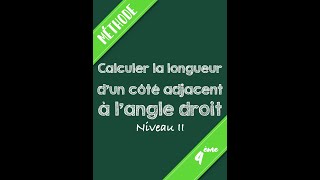 MÉTHODE

Calculer la longueur d'un côté adjacent à l'angle droit

Niveau II

4ème